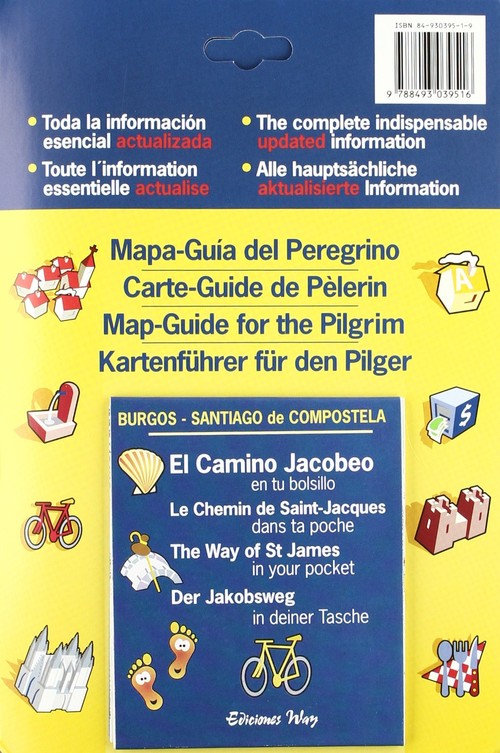 ISBN 84-930395-1-9

9 788493 039516

• Toda la información esencial actualizada

• Toute l´information essentielle actualise

• The complete indispensable updated information

• Alle hauptsächliche aktualisierte Information

Mapa-Guía del Peregrino
Carte-Guide de Pèlerin
Map-Guide for the Pilgrim
Kartenführer für den Pilger

BURGOS - SANTIAGO de COMPOSTELA

El Camino Jacobeo
en tu bolsillo

Le Chemin de Saint-Jacques
dans ta poche

The Way of St James
in your pocket

Der Jakobsweg
in deiner Tasche

Ediciones Way